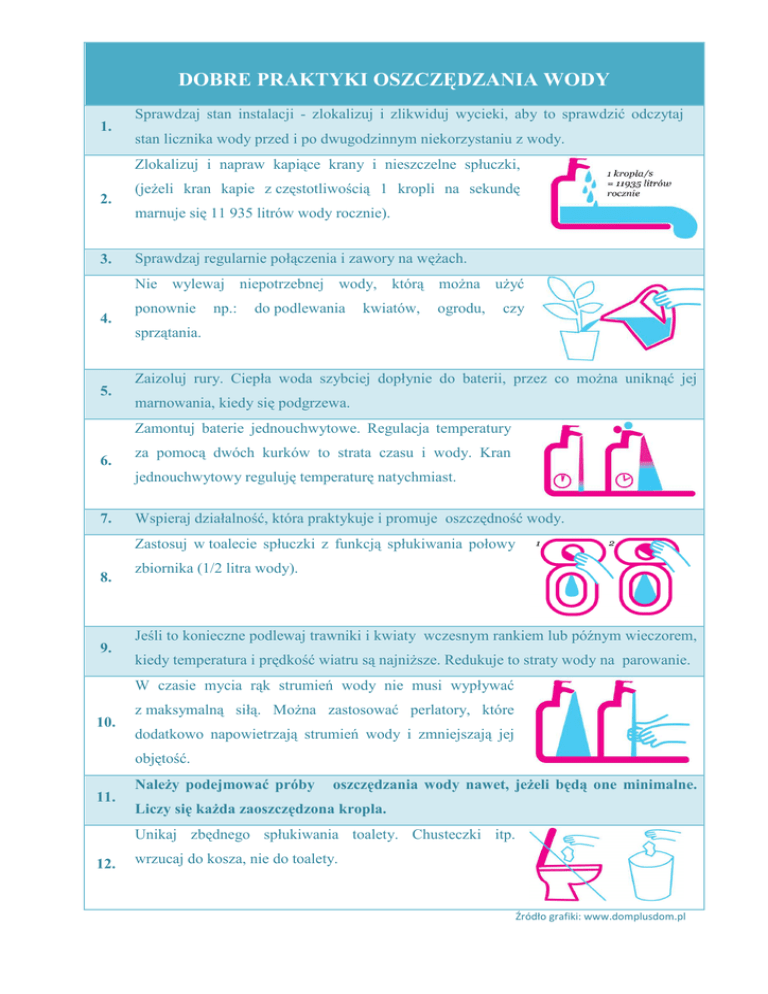 DOBRE PRAKTYKI OSZCZĘDZANIA WODY

1. Sprawdzaj stan instalacji - zlokalizuj i zlikwiduj wycieki, aby to sprawdzić odczytaj stan licznika wody przed i po dwugodzinnym niekorzystaniu z wody.

2. Zlokalizuj i napraw kapiące krany i nieszczelne spłuczki, (jeżeli kran kapie z częstotliwością 1 kropli na sekundę marnuje się 11 935 litrów wody rocznie).

1 kropla/s = 11935 litrów rocznie

3. Sprawdzaj regularnie połączenia i zawory na wężach.

4. Nie wylewaj niepotrzebnej wody, którą można użyć ponownie np.: do podlewania kwiatów, ogrodu, czy sprzątania.

5. Zaizoluj rury. Ciepła woda szybciej dopłynie do baterii, przez co można uniknąć jej marnowania, kiedy się podgrzewa.

6. Zamontuj baterie jednouchwytowe. Regulacja temperatury za pomocą dwóch kurków to strata czasu i wody. Kran jednouchwytowy reguluję temperaturę natychmiast.

7. Wspieraj działalność, która praktykuje i promuje oszczędność wody.

8. Zastosuj w toalecie spłuczki z funkcją spłukiwania połowy zbiornika (1/2 litra wody).

1 2

9. Jeśli to konieczne podlewaj trawniki i kwiaty wczesnym rankiem lub późnym wieczorem, kiedy temperatura i prędkość wiatru są najniższe. Redukuje to straty wody na parowanie.

10. W czasie mycia rąk strumień wody nie musi wypływać z maksymalną siłą. Można zastosować perlatory, które dodatkowo napowietrzają strumień wody i zmniejszają jej objętość.

11. Należy podejmować próby oszczędzania wody nawet, jeżeli będą one minimalne. Liczy się każda zaoszczędzona kropla.

12. Unikaj zbędnego spłukiwania toalety. Chusteczki itp. wrzucaj do kosza, nie do toalety.

Źródło grafiki: www.domplusdom.pl